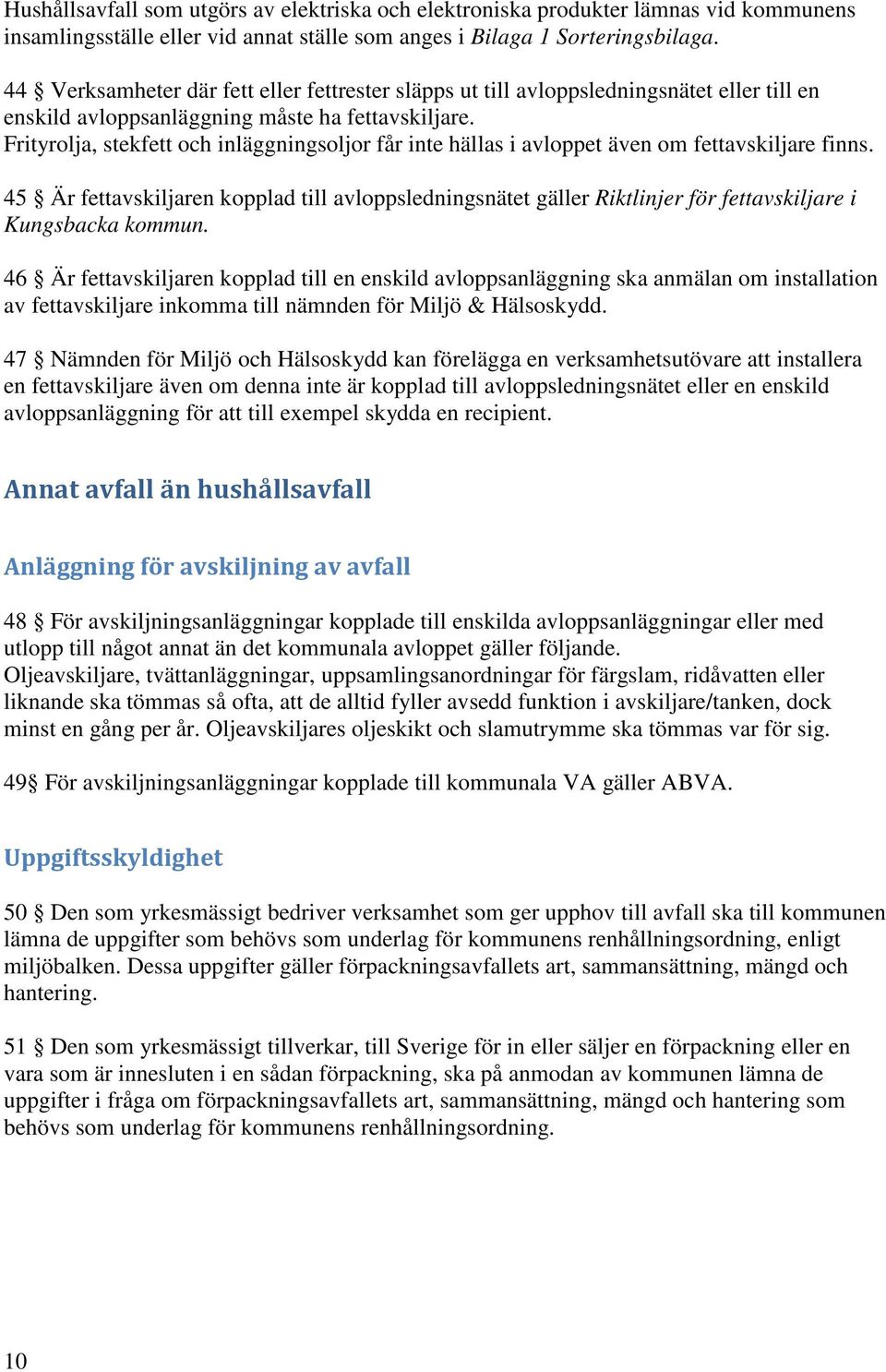 Hushållsavfall som utgörs av elektriska och elektroniska produkter lämnas vid kommunens insamlingsställe eller vid annat ställe som anges i Bilaga 1 Sorteringsbilaga.

44 § Verksamheter där fett eller fettrester släpps ut till avloppsledningsnätet eller till en enskild avloppsanläggning måste ha fettavskiljare.
Frityrolja, stekfett och inläggningsoljor får inte hällas i avloppet även om fettavskiljare finns.

45 § Är fettavskiljaren kopplad till avloppsledningsnätet gäller Riktlinjer för fettavskiljare i Kungsbacka kommun.

46 § Är fettavskiljaren kopplad till en enskild avloppsanläggning ska anmälan om installation av fettavskiljare inkomma till nämnden för Miljö & Hälsoskydd.

47 § Nämnden för Miljö och Hälsoskydd kan förelägga en verksamhetsutövare att installera en fettavskiljare även om denna inte är kopplad till avloppsledningsnätet eller en enskild avloppsanläggning för att till exempel skydda en recipient.

Annat avfall än hushållsavfall

Anläggning för avskiljning av avfall

48 § För avskiljningsanläggningar kopplade till enskilda avloppsanläggningar eller med utlopp till något annat än det kommunala avloppet gäller följande.
Oljeavskiljare, tvättanläggningar, uppsamlingsanordningar för färgslam, ridåvatten eller liknande ska tömmas så ofta, att de alltid fyller avsedd funktion i avskiljare/tanken, dock minst en gång per år. Oljeavskiljares oljeskikt och slamutrymme ska tömmas var för sig.

49§ För avskiljningsanläggningar kopplade till kommunala VA gäller ABVA.

Uppgiftsskyldighet

50 § Den som yrkesmässigt bedriver verksamhet som ger upphov till avfall ska till kommunen lämna de uppgifter som behövs som underlag för kommunens renhållningsordning, enligt miljöbalken. Dessa uppgifter gäller förpackningsavfallets art, sammansättning, mängd och hantering.

51 § Den som yrkesmässigt tillverkar, till Sverige för in eller säljer en förpackning eller en vara som är innesluten i en sådan förpackning, ska på anmodan av kommunen lämna de uppgifter i fråga om förpackningsavfallets art, sammansättning, mängd och hantering som behövs som underlag för kommunens renhållningsordning.

10